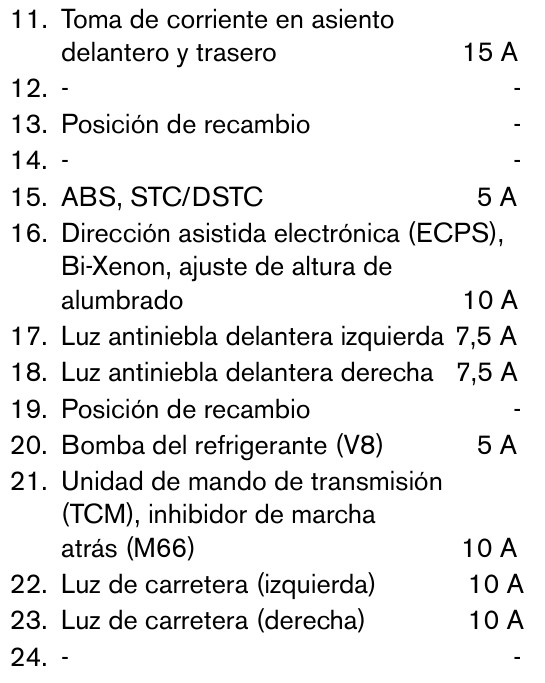 11. Toma de corriente en asiento delantero y trasero 15 A
12. - -
13. Posición de recambio -
14. - -
15. ABS, STC/DSTC 5 A
16. Dirección asistida electrónica (ECPS), Bi-Xenon, ajuste de altura de alumbrado 10 A
17. Luz antiniebla delantera izquierda 7,5 A
18. Luz antiniebla delantera derecha 7,5 A
19. Posición de recambio -
20. Bomba del refrigerante (V8) 5 A
21. Unidad de mando de transmisión (TCM), inhibidor de marcha atrás (M66) 10 A
22. Luz de carretera (izquierda) 10 A
23. Luz de carretera (derecha) 10 A
24. - -